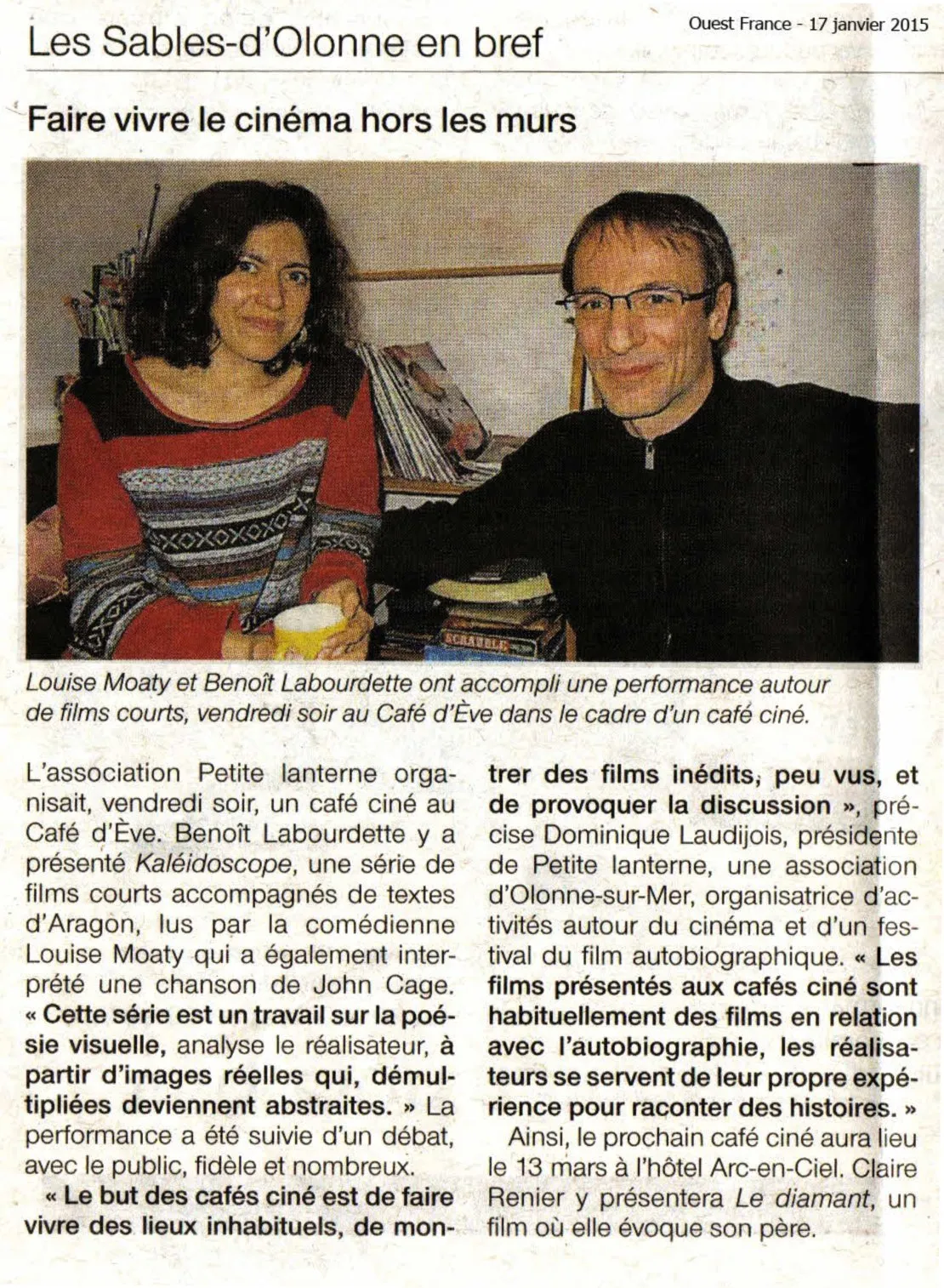 Ouest France - 17 janvier 2015

Les Sables-d'Olonne en bref

Faire vivre le cinéma hors les murs

SCRABBLE

Louise Moaty et Benoît Labourdette ont accompli une performance autour de films courts, vendredi soir au Café d'Ève dans le cadre d'un café ciné.

L'association Petite lanterne organisait, vendredi soir, un café ciné au Café d'Ève. Benoît Labourdette y a présenté Kaléidoscope, une série de films courts accompagnés de textes d'Aragon, lus par la comédienne Louise Moaty qui a également interprété une chanson de John Cage. « Cette série est un travail sur la poésie visuelle, analyse le réalisateur, à partir d'images réelles qui, démultipliées deviennent abstraites. » La performance a été suivie d'un débat, avec le public, fidèle et nombreux.

« Le but des cafés ciné est de faire vivre des lieux inhabituels, de montrer des films inédits, peu vus, et de provoquer la discussion », précise Dominique Laudijois, présidente de Petite lanterne, une association d'Olonne-sur-Mer, organisatrice d'activités autour du cinéma et d'un festival du film autobiographique. « Les films présentés aux cafés ciné sont habituellement des films en relation avec l'autobiographie, les réalisateurs se servent de leur propre expérience pour raconter des histoires. »

Ainsi, le prochain café ciné aura lieu le 13 mars à l'hôtel Arc-en-Ciel. Claire Renier y présentera Le diamant, un film où elle évoque son père.